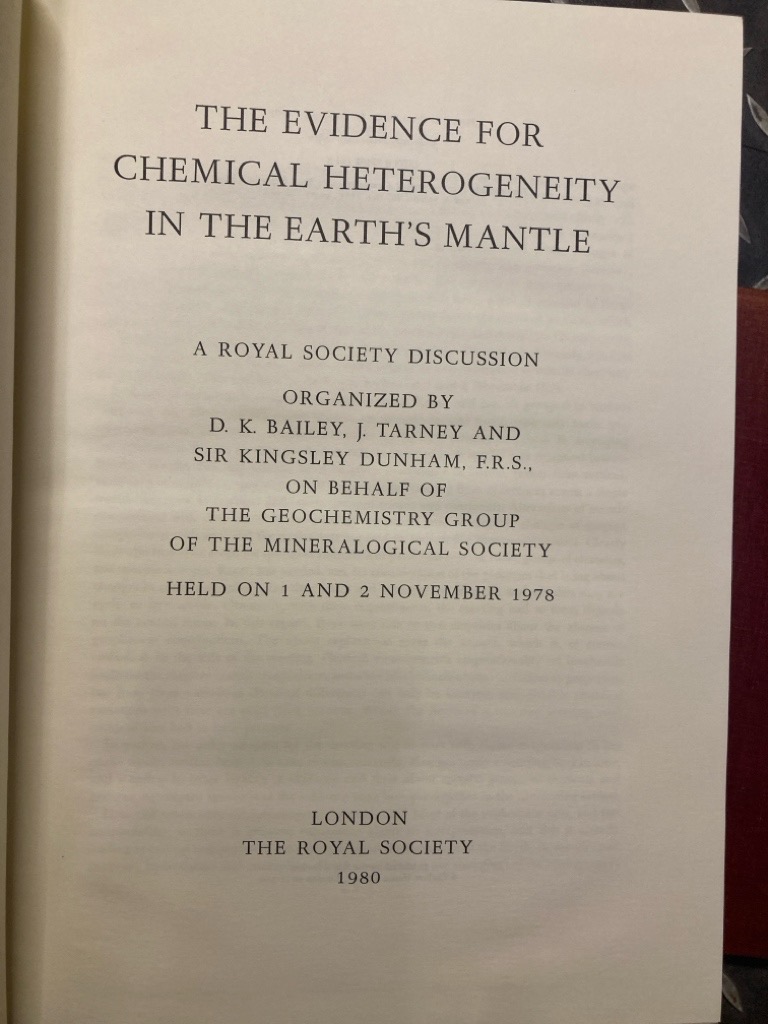 THE EVIDENCE FOR
CHEMICAL HETEROGENEITY
IN THE EARTH'S MANTLE

A ROYAL SOCIETY DISCUSSION

ORGANIZED BY
D. K. BAILEY, J. TARNEY AND
SIR KINGSLEY DUNHAM, F.R.S.,
ON BEHALF OF
THE GEOCHEMISTRY GROUP
OF THE MINERALOGICAL SOCIETY

HELD ON 1 AND 2 NOVEMBER 1978

LONDON
THE ROYAL SOCIETY
1980